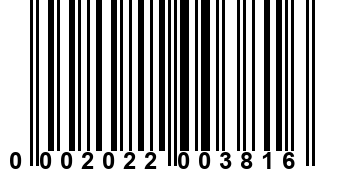 0 002022 003816